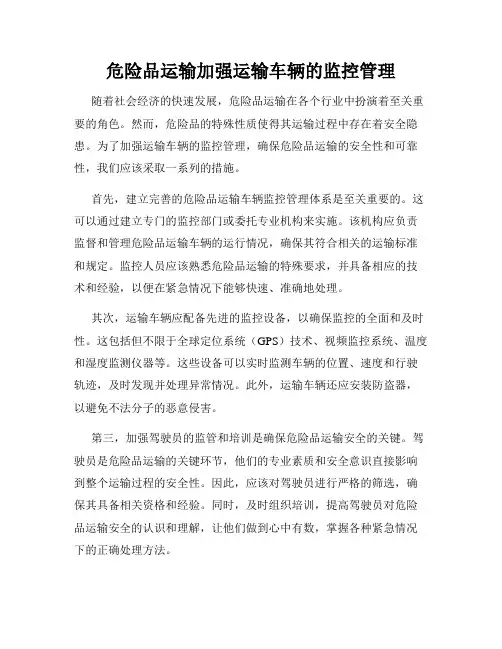 危险品运输加强运输车辆的监控管理

随着社会经济的快速发展，危险品运输在各个行业中扮演着至关重要的角色。然而，危险品的特殊性质使得其运输过程中存在着安全隐患。为了加强运输车辆的监控管理，确保危险品运输的安全性和可靠性，我们应该采取一系列的措施。

首先，建立完善的危险品运输车辆监控管理体系是至关重要的。这可以通过建立专门的监控部门或委托专业机构来实施。该机构应负责监督和管理危险品运输车辆的运行情况，确保其符合相关的运输标准和规定。监控人员应该熟悉危险品运输的特殊要求，并具备相应的技术和经验，以便在紧急情况下能够快速、准确地处理。

其次，运输车辆应配备先进的监控设备，以确保监控的全面和及时性。这包括但不限于全球定位系统（GPS）技术、视频监控系统、温度和湿度监测仪器等。这些设备可以实时监测车辆的位置、速度和行驶轨迹，及时发现并处理异常情况。此外，运输车辆还应安装防盗器，以避免不法分子的恶意侵害。

第三，加强驾驶员的监管和培训是确保危险品运输安全的关键。驾驶员是危险品运输的关键环节，他们的专业素质和安全意识直接影响到整个运输过程的安全性。因此，应该对驾驶员进行严格的筛选，确保其具备相关资格和经验。同时，及时组织培训，提高驾驶员对危险品运输安全的认识和理解，让他们做到心中有数，掌握各种紧急情况下的正确处理方法。